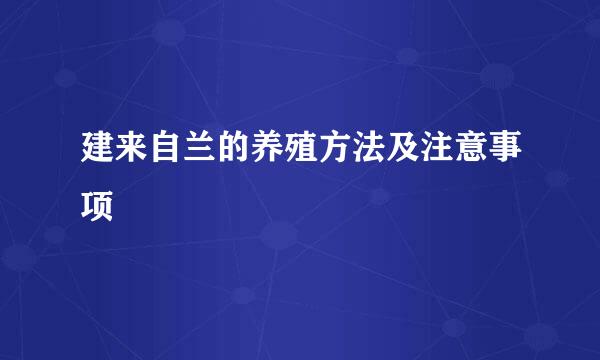 建来自兰的养殖方法及注意事项